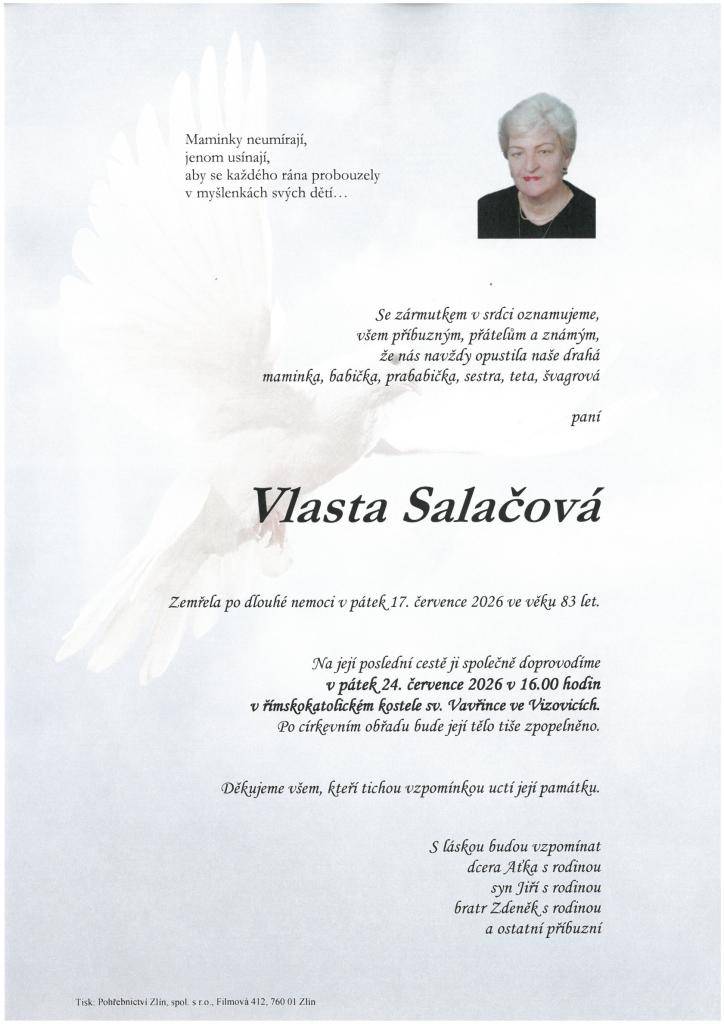 Maminky neumírají,
jenom usínají,
aby se každého rána probouzely
v myšlenkách svých dětí…

Se zármutkem v srdci oznamujeme,
všem příbuzným, přátelům a známým,
že nás navždy opustila naše drahá
maminka, babička, prababička, sestra, teta, švagrová

paní

Vlasta Salačová

Zemřela po dlouhé nemoci v pátek 17. července 2026 ve věku 83 let.

Na její poslední cestě ji společně doprovodíme
v pátek 24. července 2026 v 16.00 hodin
v římskokatolickém kostele sv. Vavřince ve Vizovicích.
Po církevním obřadu bude její tělo tiše zpopelněno.

Děkujeme všem, kteří tichou vzpomínkou uctí její památku.

S láskou budou vzpomínat
dcera Aťka s rodinou
syn Jiří s rodinou
bratr Zdeněk s rodinou
a ostatní příbuzní

Tisk: Pohřebnictví Zlín, spol. s r.o., Filmová 412, 760 01 Zlín